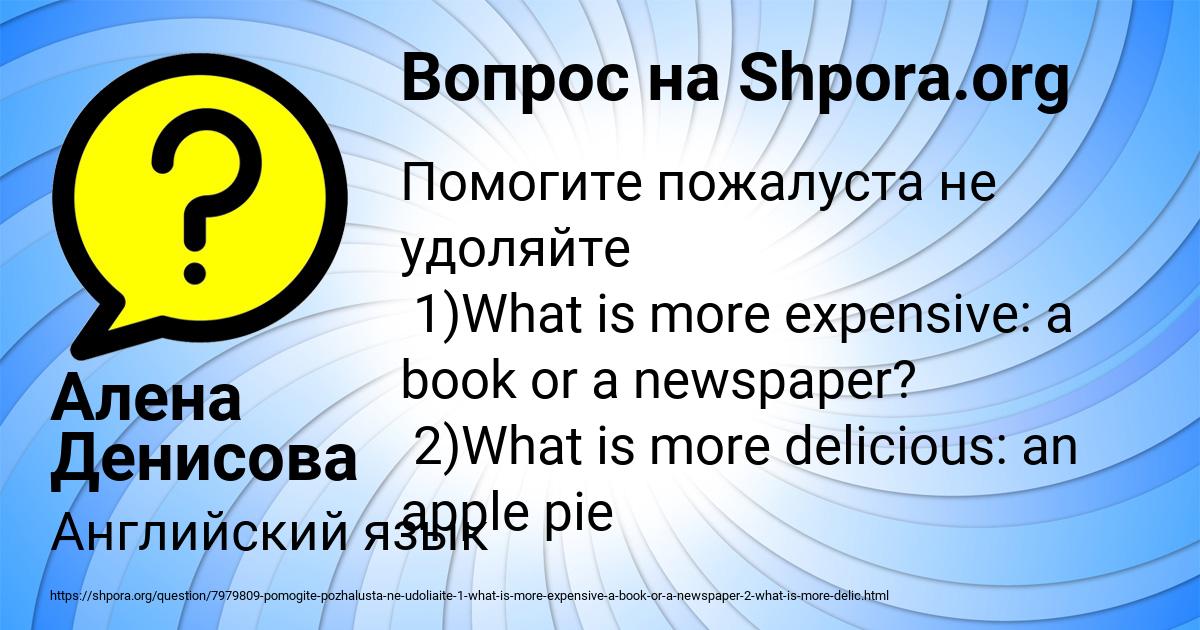 Вопрос на Shpora.org

Помогите пожалуста не удоляйте
1)What is more expensive: a book or a newspaper?
2)What is more delicious: an apple pie

Алена Денисова

Английский язык

https://shpora.org/question/7979809-pomogite-pozhalusta-ne-udoliaite-1-what-is-more-expensive-a-book-or-a-newspaper-2-what-is-more-delic.html